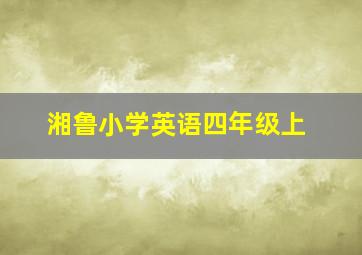 湘鲁小学英语四年级上